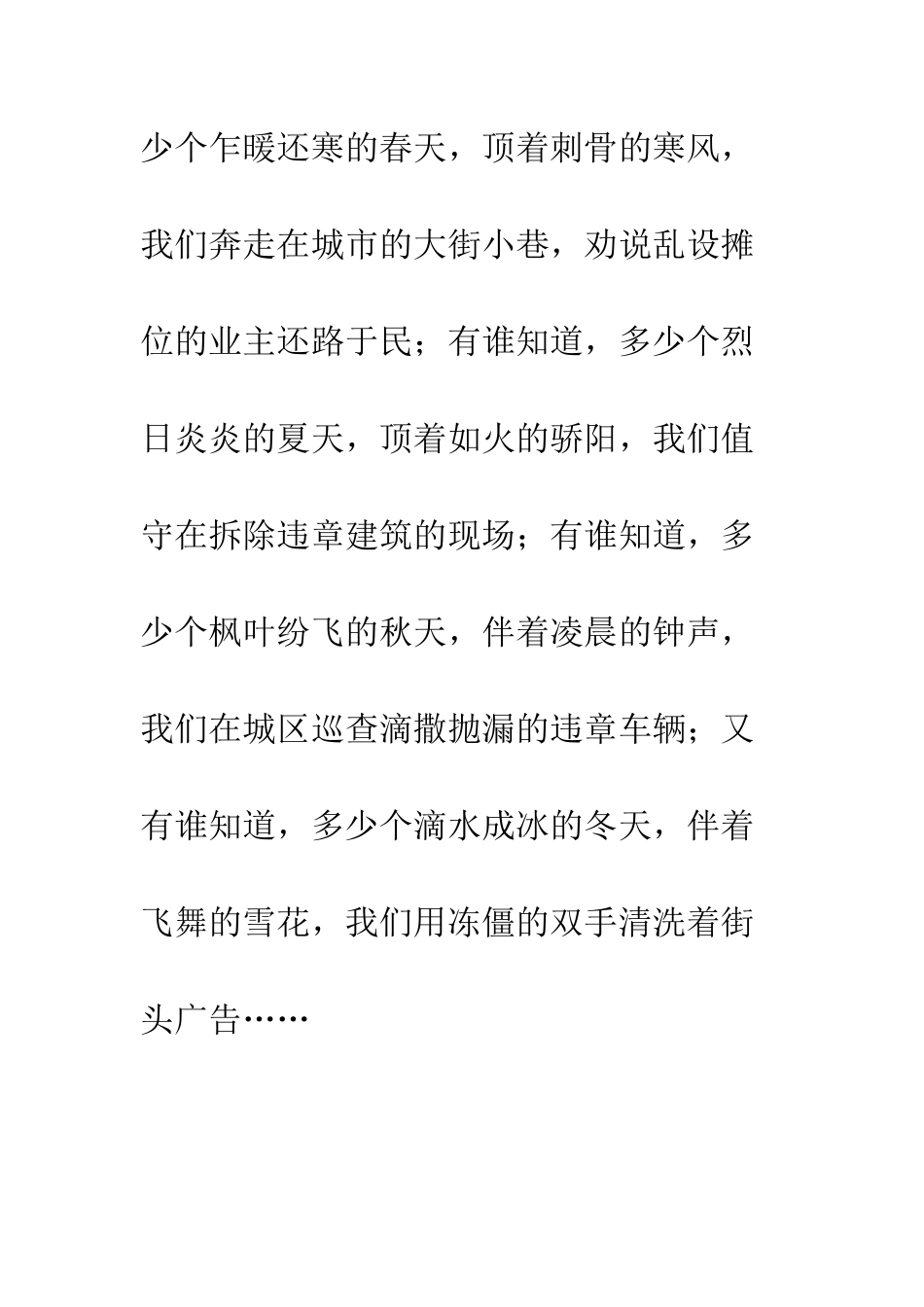 少个乍暖还寒的春天，顶着刺骨的寒风，我们奔走在城市的大街小巷，劝说乱设摊位的业主还路于民；有谁知道，多少个烈日炎炎的夏天，顶着如火的骄阳，我们值守在拆除违章建筑的现场；有谁知道，多少个枫叶纷飞的秋天，伴着凌晨的钟声，我们在城区巡查滴撒抛漏的违章车辆；又有谁知道，多少个滴水成冰的冬天，伴着飞舞的雪花，我们用冻僵的双手清洗着街头广告……